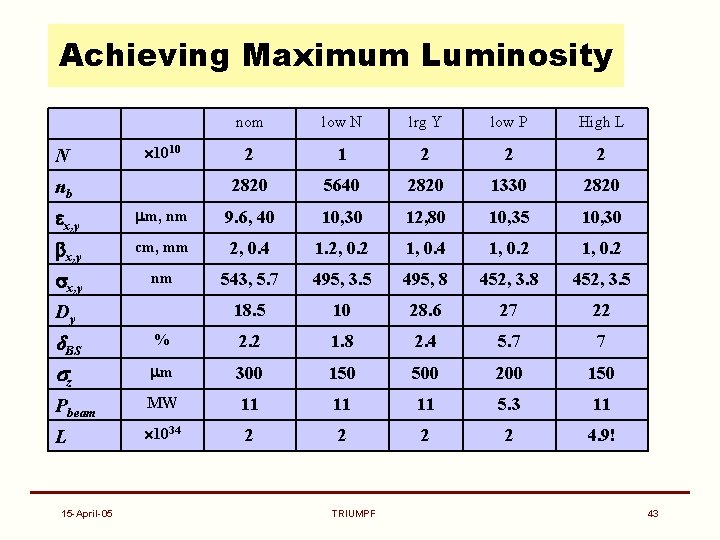 Achieving Maximum Luminosity

|  |  | nom | low N | lrg Y | low P | High L |
|---|---|---|---|---|---|---|
| $N$ | $\times 10^{10}$ | 2 | 1 | 2 | 2 | 2 |
| $n_b$ |  | 2820 | 5640 | 2820 | 1330 | 2820 |
| $\varepsilon_{x,y}$ | $\mu$m, nm | 9.6, 40 | 10,30 | 12,80 | 10,35 | 10,30 |
| $\beta_{x,y}$ | cm, mm | 2, 0.4 | 1.2, 0.2 | 1, 0.4 | 1, 0.2 | 1, 0.2 |
| $\sigma_{x,y}$ | nm | 543, 5.7 | 495, 3.5 | 495, 8 | 452, 3.8 | 452, 3.5 |
| $D_y$ |  | 18.5 | 10 | 28.6 | 27 | 22 |
| $\delta_{BS}$ | % | 2.2 | 1.8 | 2.4 | 5.7 | 7 |
| $\sigma_z$ | $\mu$m | 300 | 150 | 500 | 200 | 150 |
| $P_{beam}$ | MW | 11 | 11 | 11 | 5.3 | 11 |
| $L$ | $\times 10^{34}$ | 2 | 2 | 2 | 2 | 4.9! |

15-April-05 TRIUMPF 43